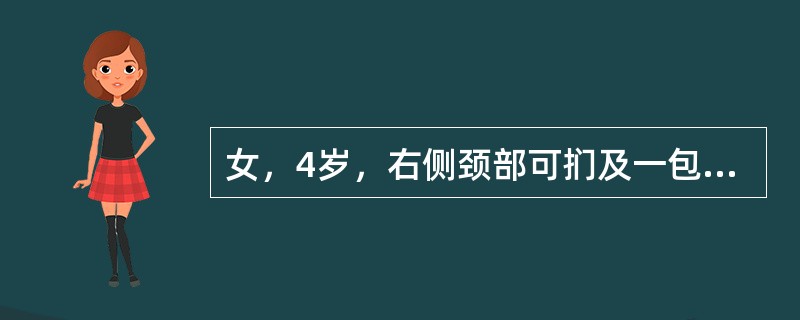 女，4岁，右侧颈部可扪及一包...